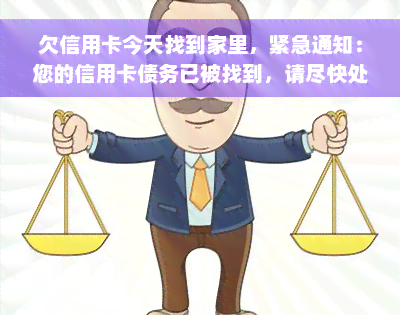 欠信用卡今天找到家里，紧急通知：您的信用卡债务已被找到，请尽快处